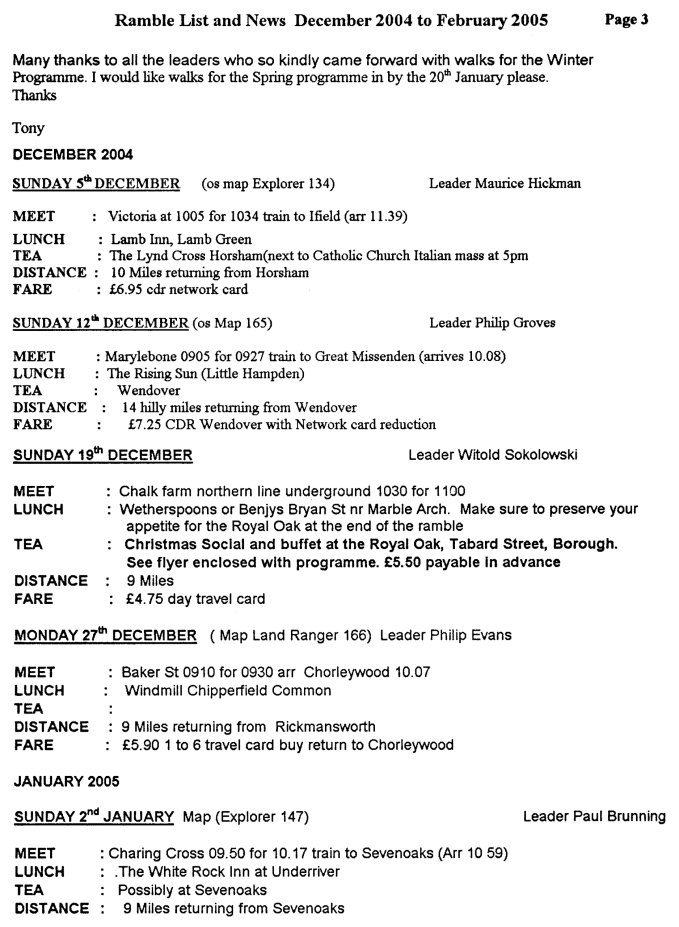 Ramble List and News December 2004 to February 2005 Page 3

Many thanks to all the leaders who so kindly came forward with walks for the Winter Programme. I would like walks for the Spring programme in by the 20$^{th}$ January please.
Thanks

Tony

DECEMBER 2004

SUNDAY 5$^{th}$ DECEMBER (os map Explorer 134) Leader Maurice Hickman

MEET : Victoria at 1005 for 1034 train to Ifield (arr 11.39)
LUNCH : Lamb Inn, Lamb Green
TEA : The Lynd Cross Horsham(next to Catholic Church Italian mass at 5pm
DISTANCE : 10 Miles returning from Horsham
FARE : £6.95 cdr network card

SUNDAY 12$^{th}$ DECEMBER (os Map 165) Leader Philip Groves

MEET : Marylebone 0905 for 0927 train to Great Missenden (arrives 10.08)
LUNCH : The Rising Sun (Little Hampden)
TEA : Wendover
DISTANCE : 14 hilly miles returning from Wendover
FARE : £7.25 CDR Wendover with Network card reduction

SUNDAY 19$^{th}$ DECEMBER Leader Witold Sokolowski

MEET : Chalk farm northern line underground 1030 for 1100
LUNCH : Wetherspoons or Benjys Bryan St nr Marble Arch. Make sure to preserve your appetite for the Royal Oak at the end of the ramble
TEA : Christmas Social and buffet at the Royal Oak, Tabard Street, Borough. See flyer enclosed with programme. £5.50 payable in advance
DISTANCE : 9 Miles
FARE : £4.75 day travel card

MONDAY 27$^{th}$ DECEMBER ( Map Land Ranger 166) Leader Philip Evans

MEET : Baker St 0910 for 0930 arr Chorleywood 10.07
LUNCH : Windmill Chipperfield Common
TEA :
DISTANCE : 9 Miles returning from Rickmansworth
FARE : £5.90 1 to 6 travel card buy return to Chorleywood

JANUARY 2005

SUNDAY 2$^{nd}$ JANUARY Map (Explorer 147) Leader Paul Brunning

MEET : Charing Cross 09.50 for 10.17 train to Sevenoaks (Arr 10 59)
LUNCH : .The White Rock Inn at Underriver
TEA : Possibly at Sevenoaks
DISTANCE : 9 Miles returning from Sevenoaks